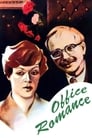 Office Romance